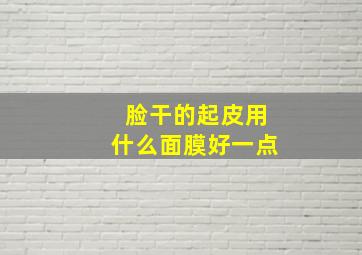 脸干的起皮用
什么面膜好一点